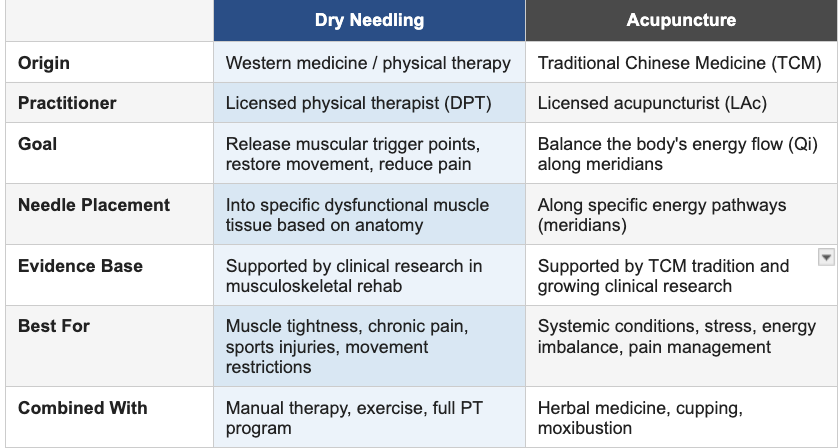 |  | Dry Needling | Acupuncture |
|---|---|---|
| Origin | Western medicine / physical therapy | Traditional Chinese Medicine (TCM) |
| Practitioner | Licensed physical therapist (DPT) | Licensed acupuncturist (LAc) |
| Goal | Release muscular trigger points, restore movement, reduce pain | Balance the body's energy flow (Qi) along meridians |
| Needle Placement | Into specific dysfunctional muscle tissue based on anatomy | Along specific energy pathways (meridians) |
| Evidence Base | Supported by clinical research in musculoskeletal rehab | Supported by TCM tradition and growing clinical research |
| Best For | Muscle tightness, chronic pain, sports injuries, movement restrictions | Systemic conditions, stress, energy imbalance, pain management |
| Combined With | Manual therapy, exercise, full PT program | Herbal medicine, cupping, moxibustion |